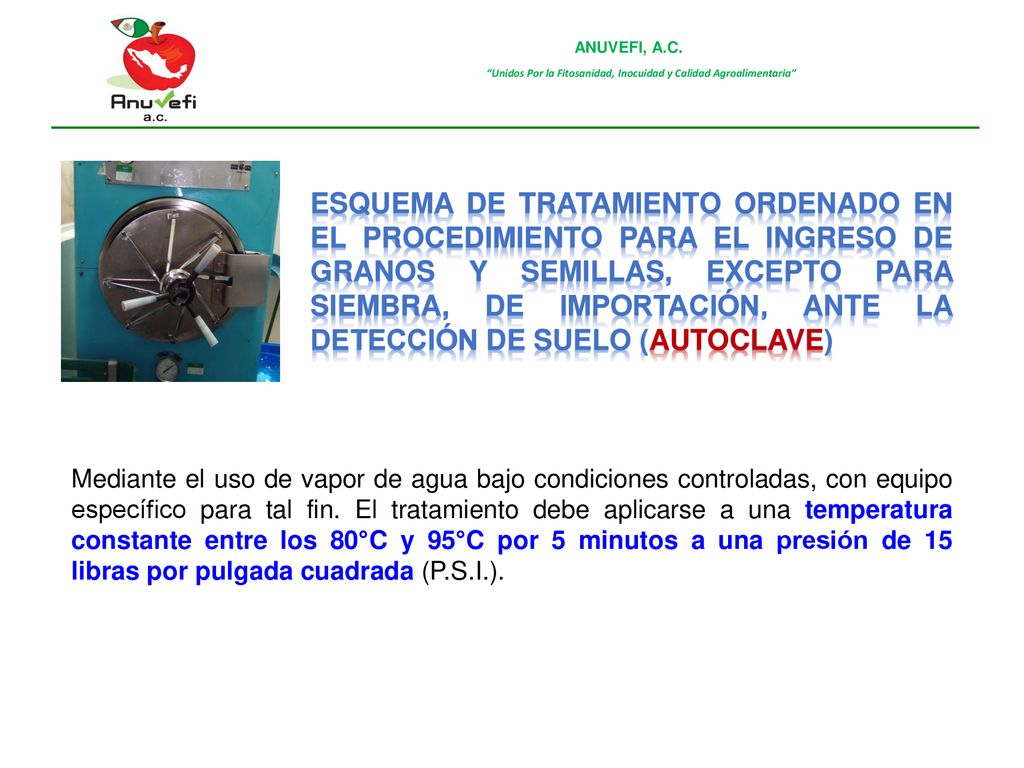 Anuvefi
a.c.

ANUVEFI, A.C.

"Unidos Por la Fitosanidad, Inocuidad y Calidad Agroalimentaria"

ESQUEMA DE TRATAMIENTO ORDENADO EN EL PROCEDIMIENTO PARA EL INGRESO DE GRANOS Y SEMILLAS, EXCEPTO PARA SIEMBRA, DE IMPORTACIÓN, ANTE LA DETECCIÓN DE SUELO (AUTOCLAVE)

Mediante el uso de vapor de agua bajo condiciones controladas, con equipo específico para tal fin. El tratamiento debe aplicarse a una temperatura constante entre los 80°C y 95°C por 5 minutos a una presión de 15 libras por pulgada cuadrada (P.S.I.).